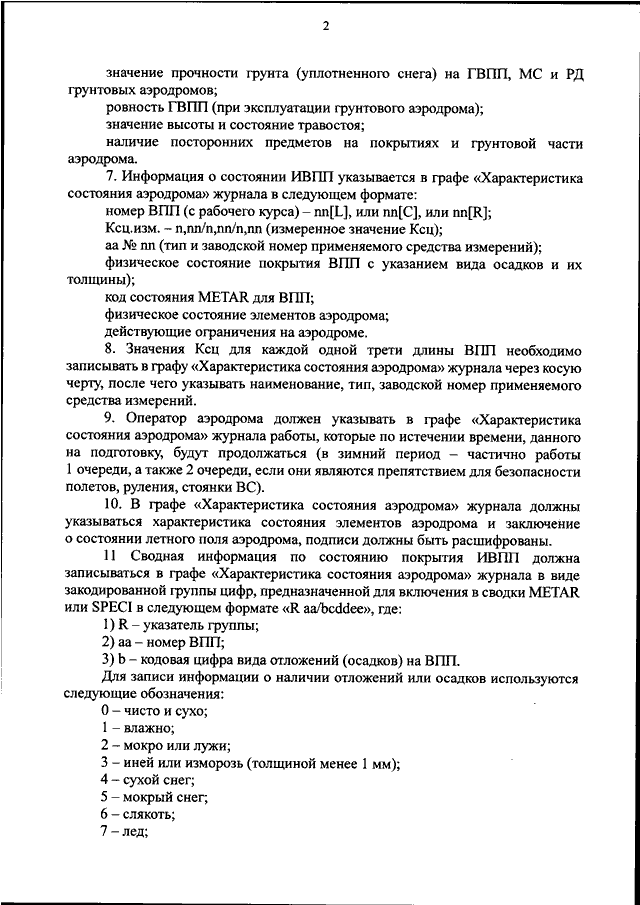 2

значение прочности грунта (уплотненного снега) на ГВПП, МС и РД грунтовых аэродромов;

ровность ГВПП (при эксплуатации грунтового аэродрома);

значение высоты и состояние травостоя;

наличие посторонних предметов на покрытиях и грунтовой части аэродрома.

7. Информация о состоянии ИВПП указывается в графе «Характеристика состояния аэродрома» журнала в следующем формате:

номер ВПП (с рабочего курса) – nn[L], или nn[C], или nn[R];

Ксц.изм. – n,nn/n,nn/n,nn (измеренное значение Ксц);

аа № nn (тип и заводской номер применяемого средства измерений);

физическое состояние покрытия ВПП с указанием вида осадков и их толщины);

код состояния METAR для ВПП;

физическое состояние элементов аэродрома;

действующие ограничения на аэродроме.

8. Значения Ксц для каждой одной трети длины ВПП необходимо записывать в графу «Характеристика состояния аэродрома» журнала через косую черту, после чего указывать наименование, тип, заводской номер применяемого средства измерений.

9. Оператор аэродрома должен указывать в графе «Характеристика состояния аэродрома» журнала работы, которые по истечении времени, данного на подготовку, будут продолжаться (в зимний период – частично работы 1 очереди, а также 2 очереди, если они являются препятствием для безопасности полетов, руления, стоянки ВС).

10. В графе «Характеристика состояния аэродрома» журнала должны указываться характеристика состояния элементов аэродрома и заключение о состоянии летного поля аэродрома, подписи должны быть расшифрованы.

11 Сводная информация по состоянию покрытия ИВПП должна записываться в графе «Характеристика состояния аэродрома» журнала в виде закодированной группы цифр, предназначенной для включения в сводки METAR или SPECI в следующем формате «R aa/bcddee», где:

1) R – указатель группы;

2) аа – номер ВПП;

3) b – кодовая цифра вида отложений (осадков) на ВПП.

Для записи информации о наличии отложений или осадков используются следующие обозначения:

0 – чисто и сухо;

1 – влажно;

2 – мокро или лужи;

3 – иней или изморозь (толщиной менее 1 мм);

4 – сухой снег;

5 – мокрый снег;

6 – слякоть;

7 – лед;